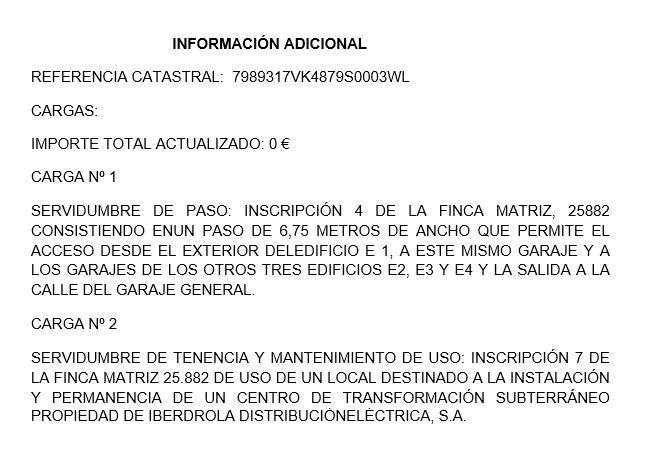 INFORMACIÓN ADICIONAL

REFERENCIA CATASTRAL: 7989317VK4879S0003WL

CARGAS:

IMPORTE TOTAL ACTUALIZADO: 0 €

CARGA Nº 1

SERVIDUMBRE DE PASO: INSCRIPCIÓN 4 DE LA FINCA MATRIZ, 25882 CONSISTIENDO ENUN PASO DE 6,75 METROS DE ANCHO QUE PERMITE EL ACCESO DESDE EL EXTERIOR DELEDIFICIO E 1, A ESTE MISMO GARAJE Y A LOS GARAJES DE LOS OTROS TRES EDIFICIOS E2, E3 Y E4 Y LA SALIDA A LA CALLE DEL GARAJE GENERAL.

CARGA Nº 2

SERVIDUMBRE DE TENENCIA Y MANTENIMIENTO DE USO: INSCRIPCIÓN 7 DE LA FINCA MATRIZ 25.882 DE USO DE UN LOCAL DESTINADO A LA INSTALACIÓN Y PERMANENCIA DE UN CENTRO DE TRANSFORMACIÓN SUBTERRÁNEO PROPIEDAD DE IBERDROLA DISTRIBUCIÓNELÉCTRICA, S.A.